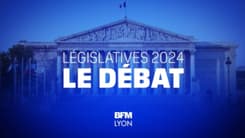 LÉGISLATIVES 2024
LE DÉBAT

BFM
LYON